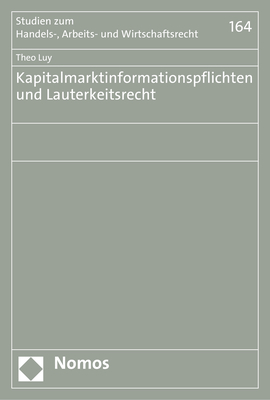 Studien zum
Handels-, Arbeits- und Wirtschaftsrecht

164

Theo Luy

Kapitalmarktinformationspflichten und Lauterkeitsrecht

Nomos